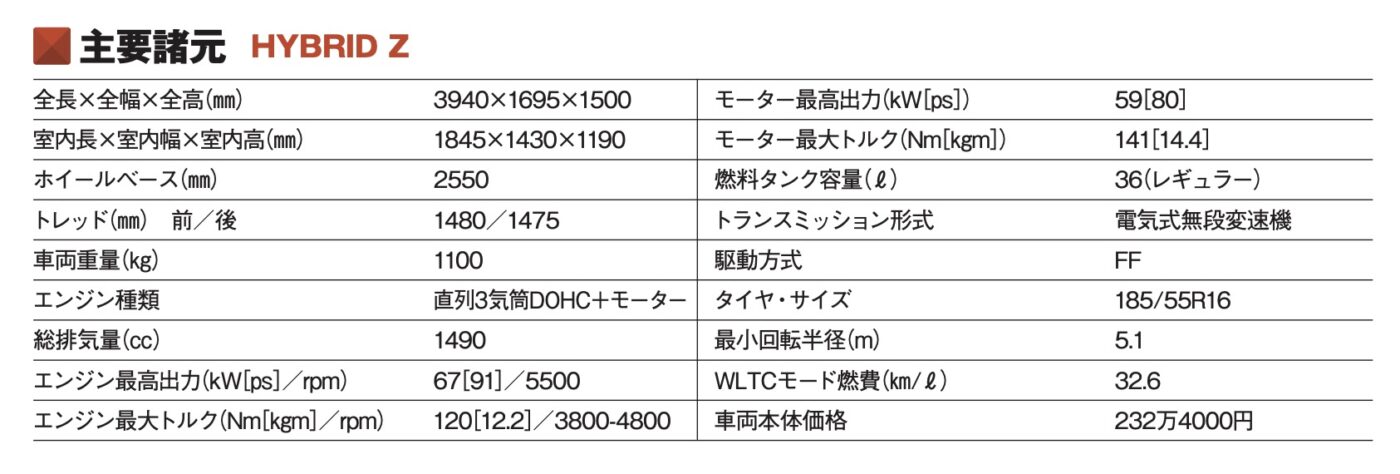 主要諸元 HYBRID Z

| 全長×全幅×全高(mm) | 3940×1695×1500 | モーター最高出力(kW[ps]) | 59[80] |
|---|---|---|---|
| 室内長×室内幅×室内高(mm) | 1845×1430×1190 | モーター最大トルク(Nm[kgm]) | 141[14.4] |
| ホイールベース(mm) | 2550 | 燃料タンク容量(ℓ) | 36(レギュラー) |
| トレッド(mm) 前/後 | 1480/1475 | トランスミッション形式 | 電気式無段変速機 |
| 車両重量(kg) | 1100 | 駆動方式 | FF |
| エンジン種類 | 直列3気筒DOHC+モーター | タイヤ・サイズ | 185/55R16 |
| 総排気量(cc) | 1490 | 最小回転半径(m) | 5.1 |
| エンジン最高出力(kW[ps]/rpm) | 67[91]/5500 | WLTCモード燃費(km/ℓ) | 32.6 |
| エンジン最大トルク(Nm[kgm]/rpm) | 120[12.2]/3800-4800 | 車両本体価格 | 232万4000円 |